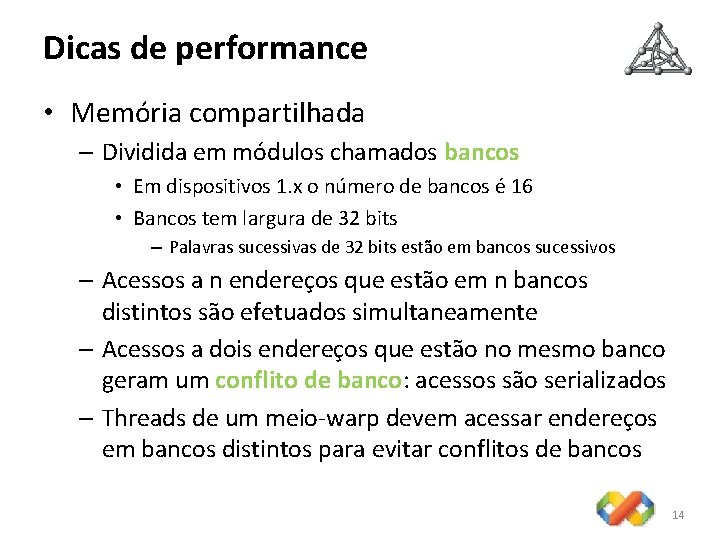 Dicas de performance

• Memória compartilhada
– Dividida em módulos chamados bancos
• Em dispositivos 1.x o número de bancos é 16
• Bancos tem largura de 32 bits
– Palavras sucessivas de 32 bits estão em bancos sucessivos
– Acessos a n endereços que estão em n bancos distintos são efetuados simultaneamente
– Acessos a dois endereços que estão no mesmo banco geram um conflito de banco: acessos são serializados
– Threads de um meio-warp devem acessar endereços em bancos distintos para evitar conflitos de bancos

14